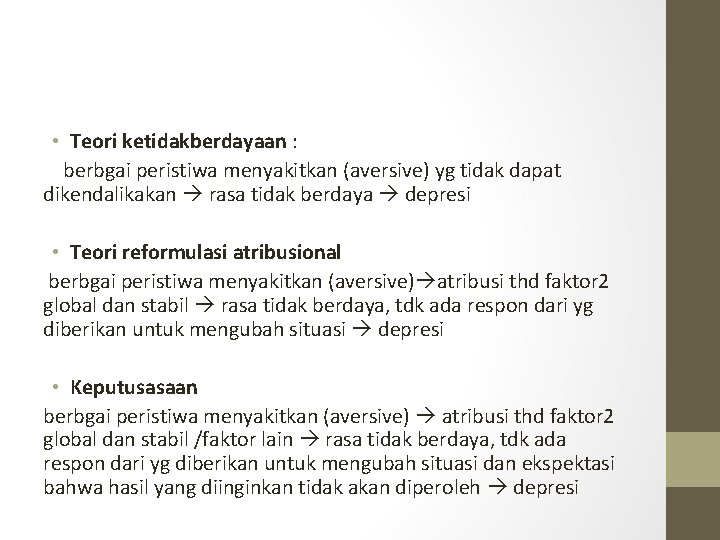 • Teori ketidakberdayaan :

berbgai peristiwa menyakitkan (aversive) yg tidak dapat dikendalikakan → rasa tidak berdaya → depresi

• Teori reformulasi atribusional

berbgai peristiwa menyakitkan (aversive)→atribusi thd faktor2 global dan stabil → rasa tidak berdaya, tdk ada respon dari yg diberikan untuk mengubah situasi → depresi

• Keputusasaan

berbgai peristiwa menyakitkan (aversive) → atribusi thd faktor2 global dan stabil /faktor lain → rasa tidak berdaya, tdk ada respon dari yg diberikan untuk mengubah situasi dan ekspektasi bahwa hasil yang diinginkan tidak akan diperoleh → depresi